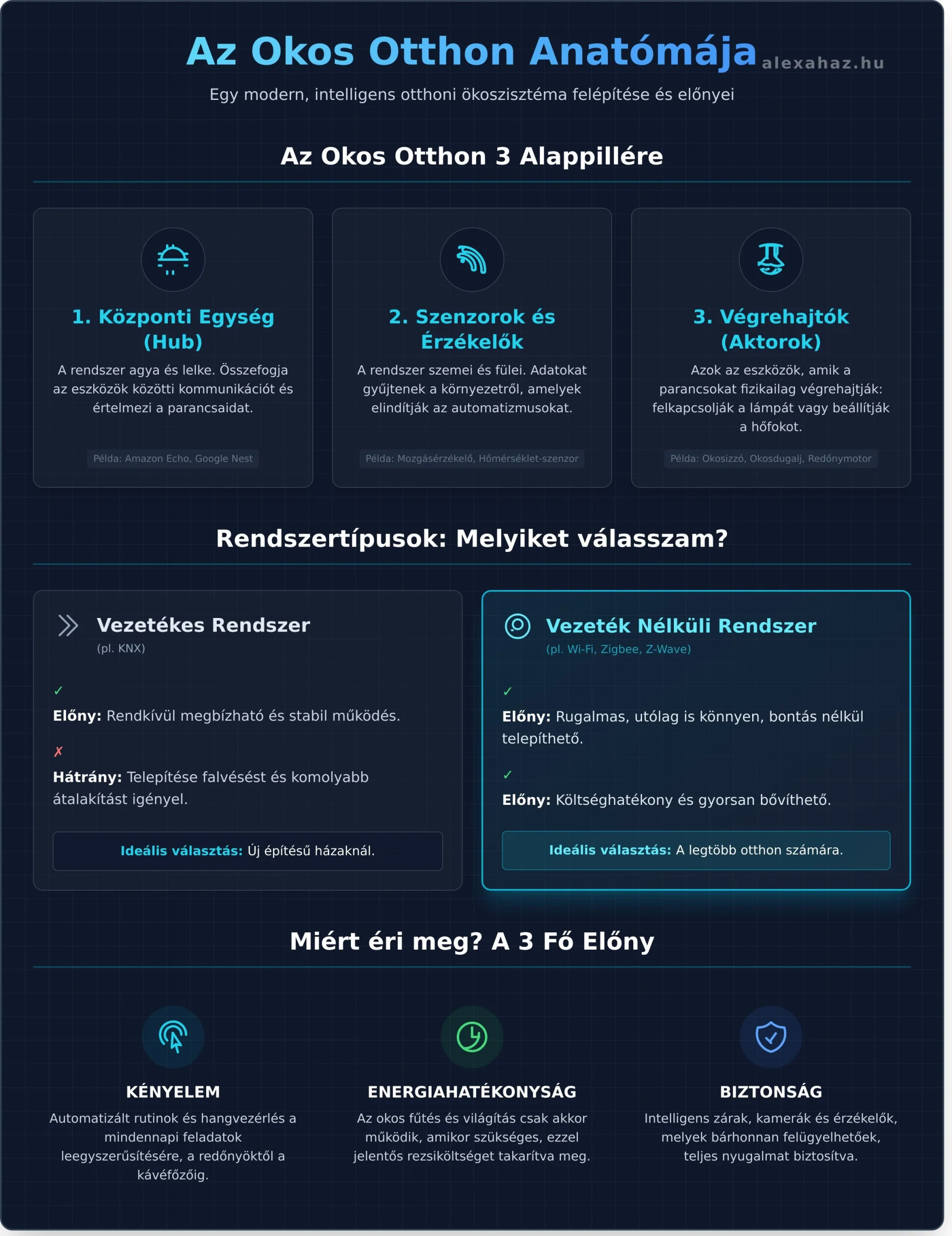 Az Okos Otthon Anatómája alexahaz.hu

Egy modern, intelligens otthoni ökoszisztéma felépítése és előnyei

Az Okos Otthon 3 Alappillére

1. Központi Egység (Hub)

A rendszer agya és lelke. Összefogja az eszközök közötti kommunikációt és értelmezi a parancsaidat.

Példa: Amazon Echo, Google Nest

2. Szenzorok és Érzékelők

A rendszer szemei és fülei. Adatokat gyűjtenek a környezetről, amelyek elindítják az automatizmusokat.

Példa: Mozgásérzékelő, Hőmérséklet-szenzor

3. Végrehajtók (Aktorok)

Azok az eszközök, amik a parancsokat fizikailag végrehajtják: felkapcsolják a lámpát vagy beállítják a hőfokot.

Példa: Okosizzó, Okosdugalj, Redőnymotor

Rendszertípusok: Melyiket válasszam?

Vezetékes Rendszer
(pl. KNX)

✓
Előny: Rendkívül megbízható és stabil működés.

✗
Hátrány: Telepítése falvésést és komolyabb átalakítást igényel.

Ideális választás: Új építésű házaknál.

Vezeték Nélküli Rendszer
(pl. Wi-Fi, Zigbee, Z-Wave)

✓
Előny: Rugalmas, utólag is könnyen, bontás nélkül telepíthető.

✓
Előny: Költséghatékony és gyorsan bővíthető.

Ideális választás: A legtöbb otthon számára.

Miért éri meg? A 3 Fő Előny

KÉNYELEM
Automatizált rutinok és hangvezérlés a mindennapi feladatok leegyszerűsítésére, a redőnyöktől a kávéfőzőig.

ENERGIAHATÉKONYSÁG
Az okos fűtés és világítás csak akkor működik, amikor szükséges, ezzel jelentős rezsiköltséget takarítva meg.

BIZTONSÁG
Intelligens zárak, kamerák és érzékelők, melyek bárhonnan felügyelhetőek, teljes nyugalmat biztosítva.